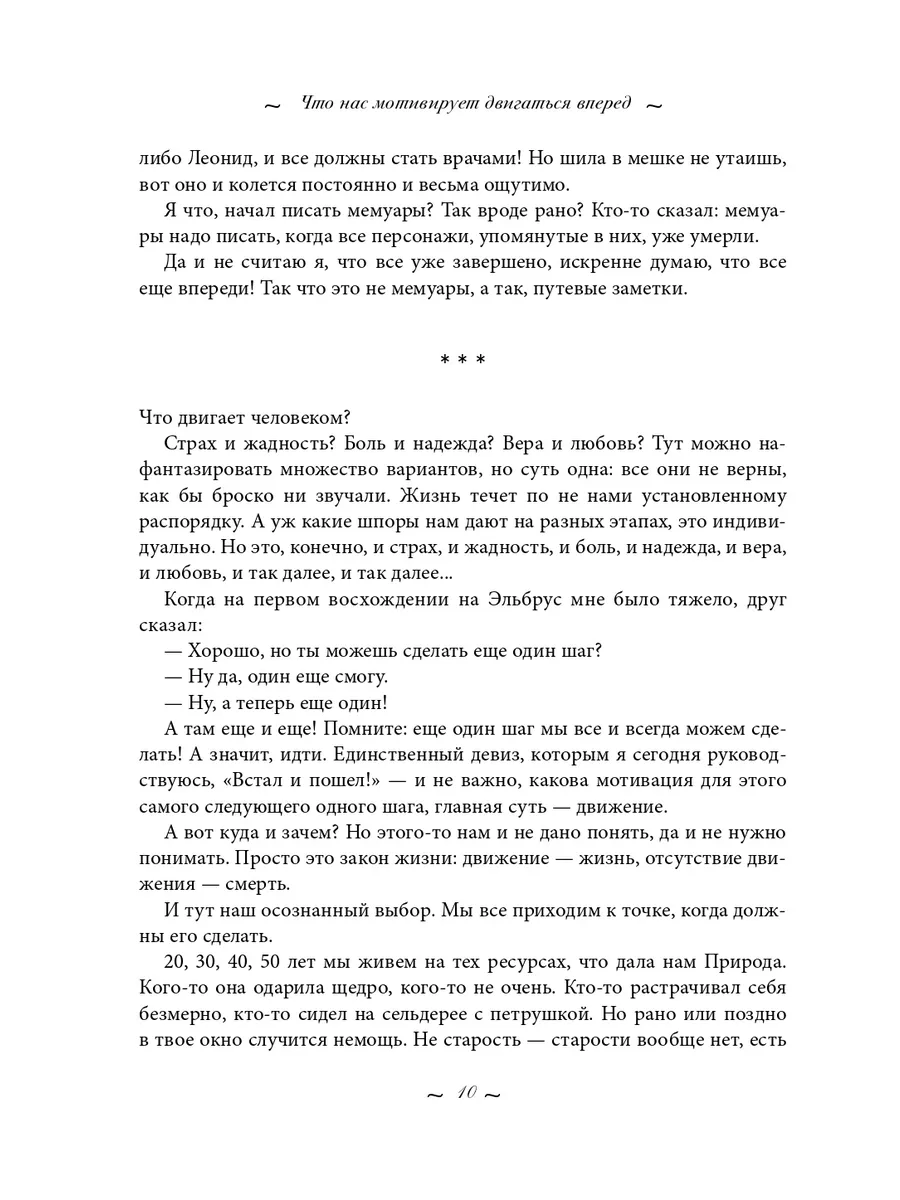 ~ Что нас мотивирует двигаться вперед ~

либо Леонид, и все должны стать врачами! Но шила в мешке не утаишь, вот оно и колется постоянно и весьма ощутимо.

Я что, начал писать мемуары? Так вроде рано? Кто-то сказал: мемуары надо писать, когда все персонажи, упомянутые в них, уже умерли.

Да и не считаю я, что все уже завершено, искренне думаю, что все еще впереди! Так что это не мемуары, а так, путевые заметки.

* * *

Что двигает человеком?

Страх и жадность? Боль и надежда? Вера и любовь? Тут можно нафантазировать множество вариантов, но суть одна: все они не верны, как бы броско ни звучали. Жизнь течет по не нами установленному распорядку. А уж какие шпоры нам дают на разных этапах, это индивидуально. Но это, конечно, и страх, и жадность, и боль, и надежда, и вера, и любовь, и так далее, и так далее...

Когда на первом восхождении на Эльбрус мне было тяжело, друг сказал:

— Хорошо, но ты можешь сделать еще один шаг?

— Ну да, один еще смогу.

— Ну, а теперь еще один!

А там еще и еще! Помните: еще один шаг мы все и всегда можем сделать! А значит, идти. Единственный девиз, которым я сегодня руководствуюсь, «Встал и пошел!» — и не важно, какова мотивация для этого самого следующего одного шага, главная суть — движение.

А вот куда и зачем? Но этого-то нам и не дано понять, да и не нужно понимать. Просто это закон жизни: движение — жизнь, отсутствие движения — смерть.

И тут наш осознанный выбор. Мы все приходим к точке, когда должны его сделать.

20, 30, 40, 50 лет мы живем на тех ресурсах, что дала нам Природа. Кого-то она одарила щедро, кого-то не очень. Кто-то растрачивал себя безмерно, кто-то сидел на сельдерее с петрушкой. Но рано или поздно в твое окно случится немощь. Не старость — старости вообще нет, есть

~ 10 ~